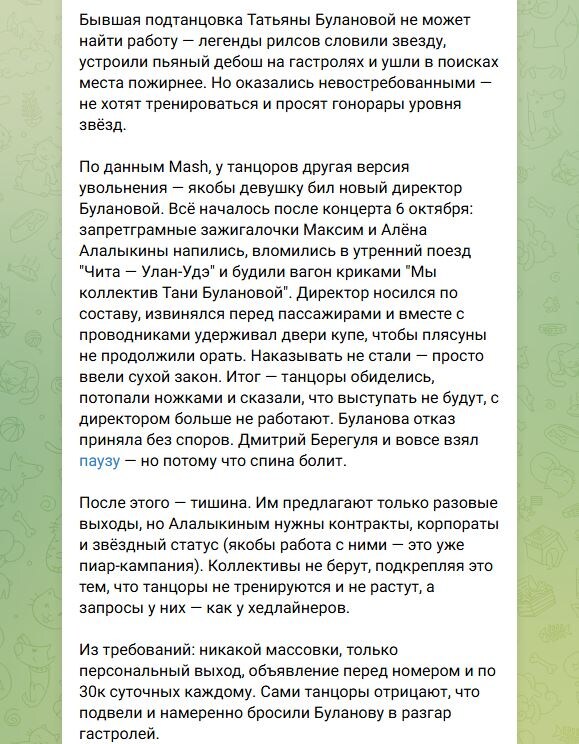 Бывшая подтанцовка Татьяны Булановой не может найти работу — легенды рилсов словили звезду, устроили пьяный дебош на гастролях и ушли в поисках места пожирнее. Но оказались невостребованными — не хотят тренироваться и просят гонорары уровня звёзд.

По данным Mash, у танцоров другая версия увольнения — якобы девушку бил новый директор Булановой. Всё началось после концерта 6 октября: запретграмные зажигалочки Максим и Алёна Алалыкины напились, вломились в утренний поезд "Чита — Улан-Удэ" и будили вагон криками "Мы коллектив Тани Булановой". Директор носился по составу, извинялся перед пассажирами и вместе с проводниками удерживал двери купе, чтобы плясуны не продолжили орать. Наказывать не стали — просто ввели сухой закон. Итог — танцоры обиделись, потопали ножками и сказали, что выступать не будут, с директором больше не работают. Буланова отказ приняла без споров. Дмитрий Берегуля и вовсе взял паузу — но потому что спина болит.

После этого — тишина. Им предлагают только разовые выходы, но Алалыкиным нужны контракты, корпораты и звёздный статус (якобы работа с ними — это уже пиар-кампания). Коллективы не берут, подкрепляя это тем, что танцоры не тренируются и не растут, а запросы у них — как у хедлайнеров.

Из требований: никакой массовки, только персональный выход, объявление перед номером и по 30к суточных каждому. Сами танцоры отрицают, что подвели и намеренно бросили Буланову в разгар гастролей.